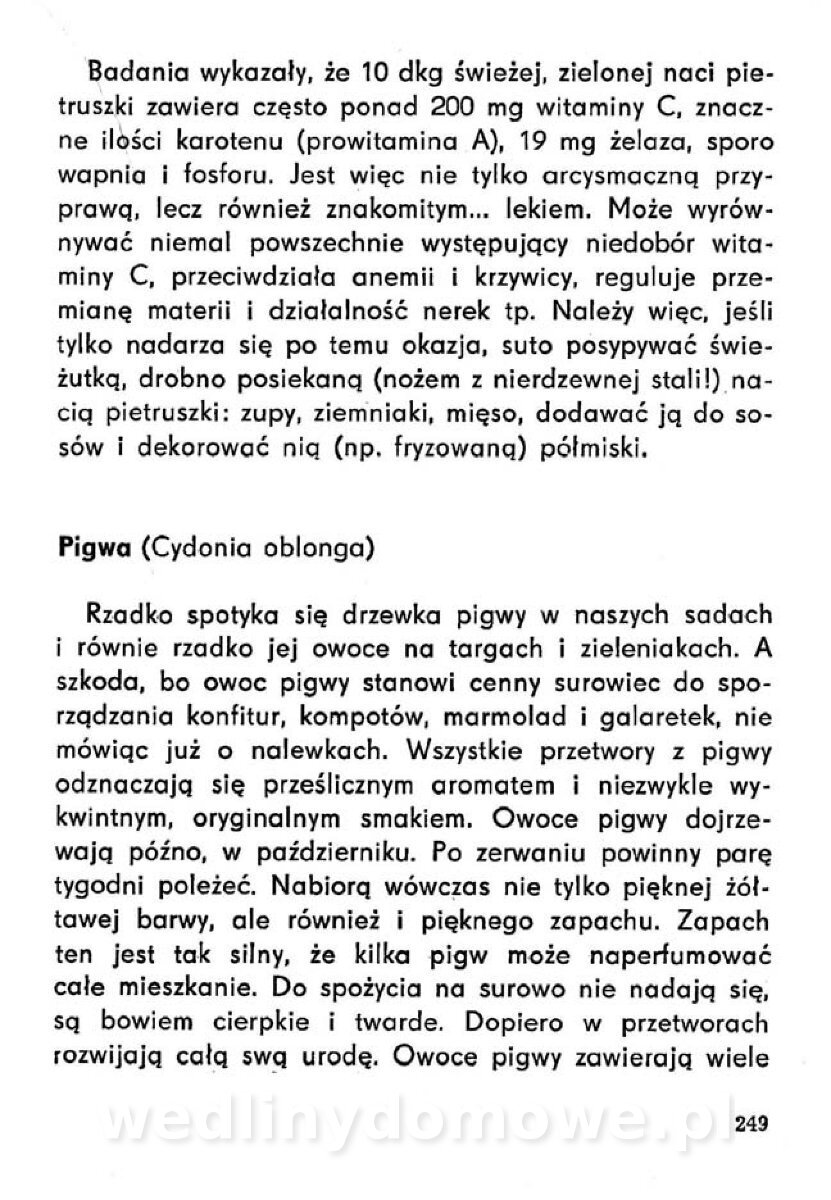 Badania wykazały, że 10 dkg świeżej, zielonej naci pietruszki zawiera często ponad 200 mg witaminy C, znaczne ilości karotenu (prowitamina A), 19 mg żelaza, sporo wapnia i fosforu. Jest więc nie tylko arcysmaczną przyprawą, lecz również znakomitym... lekiem. Może wyrównywać niemal powszechnie występujący niedobór witaminy C, przeciwdziała anemii i krzywicy, reguluje przemianę materii i działalność nerek tp. Należy więc, jeśli tylko nadarza się po temu okazja, suto posypywać świeżutką, drobno posiekaną (nożem z nierdzewnej stali!) nacią pietruszki: zupy, ziemniaki, mięso, dodawać ją do sosów i dekorować nią (np. fryzowaną) półmiski.

Pigwa (Cydonia oblonga)

Rzadko spotyka się drzewka pigwy w naszych sadach i równie rzadko jej owoce na targach i zieleniakach. A szkoda, bo owoc pigwy stanowi cenny surowiec do sporządzania konfitur, kompotów, marmolad i galaretek, nie mówiąc już o nalewkach. Wszystkie przetwory z pigwy odznaczają się prześlicznym aromatem i niezwykle wykwintnym, oryginalnym smakiem. Owoce pigwy dojrzewają późno, w październiku. Po zerwaniu powinny parę tygodni poleżeć. Nabiorą wówczas nie tylko pięknej żółtawej barwy, ale również i pięknego zapachu. Zapach ten jest tak silny, że kilka pigw może naperfumować całe mieszkanie. Do spożycia na surowo nie nadają się, są bowiem cierpkie i twarde. Dopiero w przetworach rozwijają całą swą urodę. Owoce pigwy zawierają wiele

wedlinydomowe.pl

249